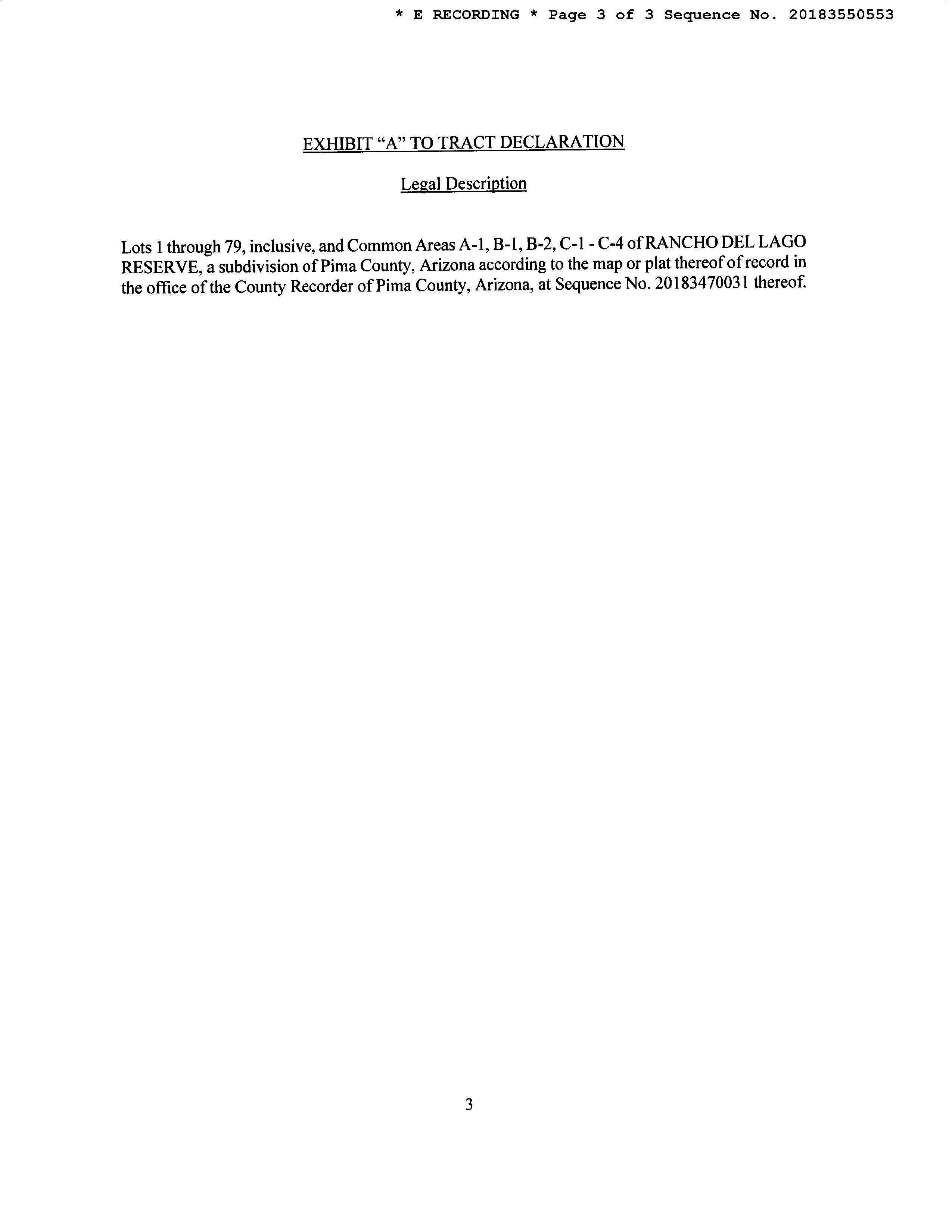 * E RECORDING * Page 3 of 3 Sequence No. 20183550553

EXHIBIT "A" TO TRACT DECLARATION

Legal Description

Lots 1 through 79, inclusive, and Common Areas A-1, B-1, B-2, C-1 - C-4 of RANCHO DEL LAGO RESERVE, a subdivision of Pima County, Arizona according to the map or plat thereof of record in the office of the County Recorder of Pima County, Arizona, at Sequence No. 20183470031 thereof.

3